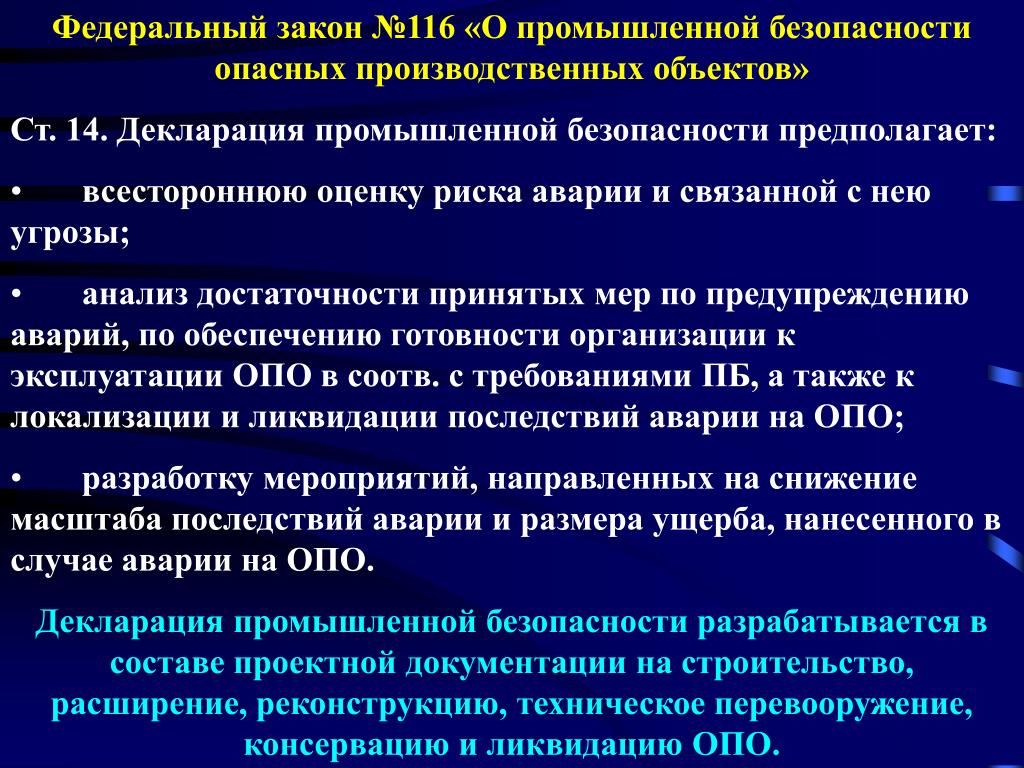 Федеральный закон №116 «О промышленной безопасности опасных производственных объектов»

Ст. 14. Декларация промышленной безопасности предполагает:

• всестороннюю оценку риска аварии и связанной с нею угрозы;

• анализ достаточности принятых мер по предупреждению аварий, по обеспечению готовности организации к эксплуатации ОПО в соотв. с требованиями ПБ, а также к локализации и ликвидации последствий аварии на ОПО;

• разработку мероприятий, направленных на снижение масштаба последствий аварии и размера ущерба, нанесенного в случае аварии на ОПО.

Декларация промышленной безопасности разрабатывается в составе проектной документации на строительство, расширение, реконструкцию, техническое перевооружение, консервацию и ликвидацию ОПО.